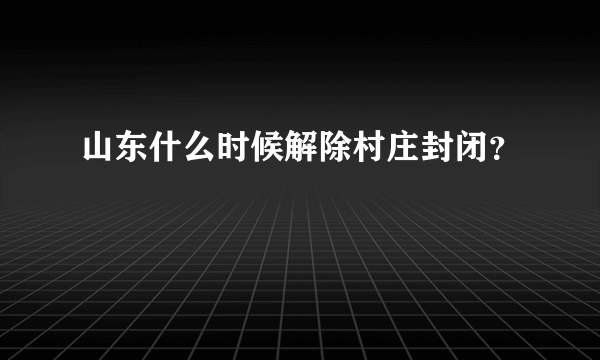 山东什么时候解除村庄封闭?